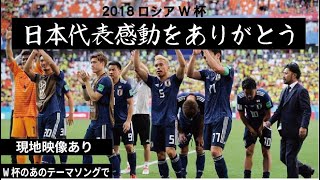 2018 ロシア W 杯

日本代表感動をありがとう

現地映像あり

W 杯のあのテーマソングで